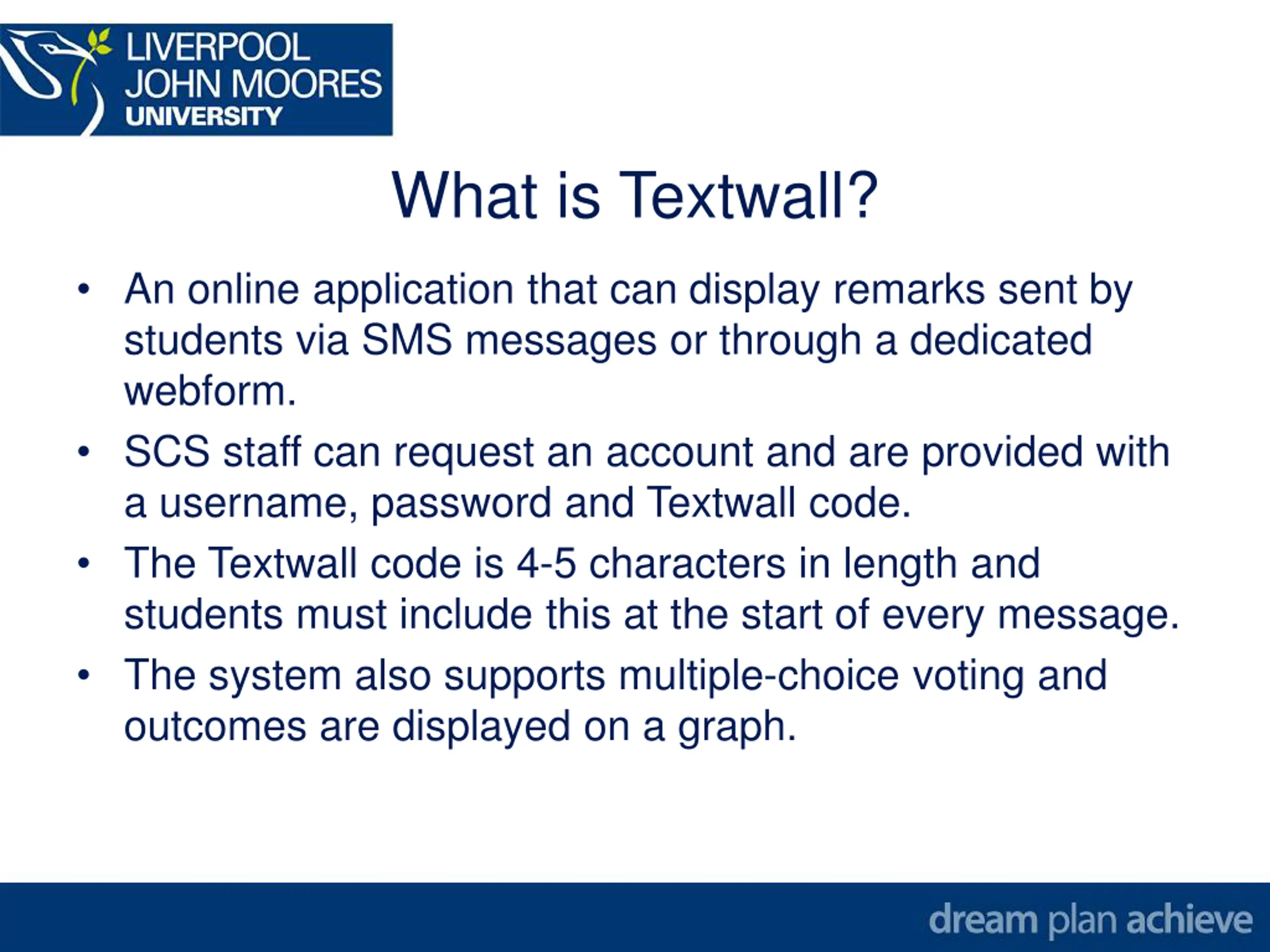 LIVERPOOL
JOHN MOORES
UNIVERSITY

What is Textwall?

• An online application that can display remarks sent by students via SMS messages or through a dedicated webform.
• SCS staff can request an account and are provided with a username, password and Textwall code.
• The Textwall code is 4-5 characters in length and students must include this at the start of every message.
• The system also supports multiple-choice voting and outcomes are displayed on a graph.

dream plan achieve